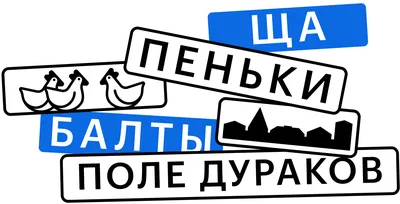 ЩА
ПЕНЬКИ
БАЛТЫ
ПОЛЕ ДУРАКОВ